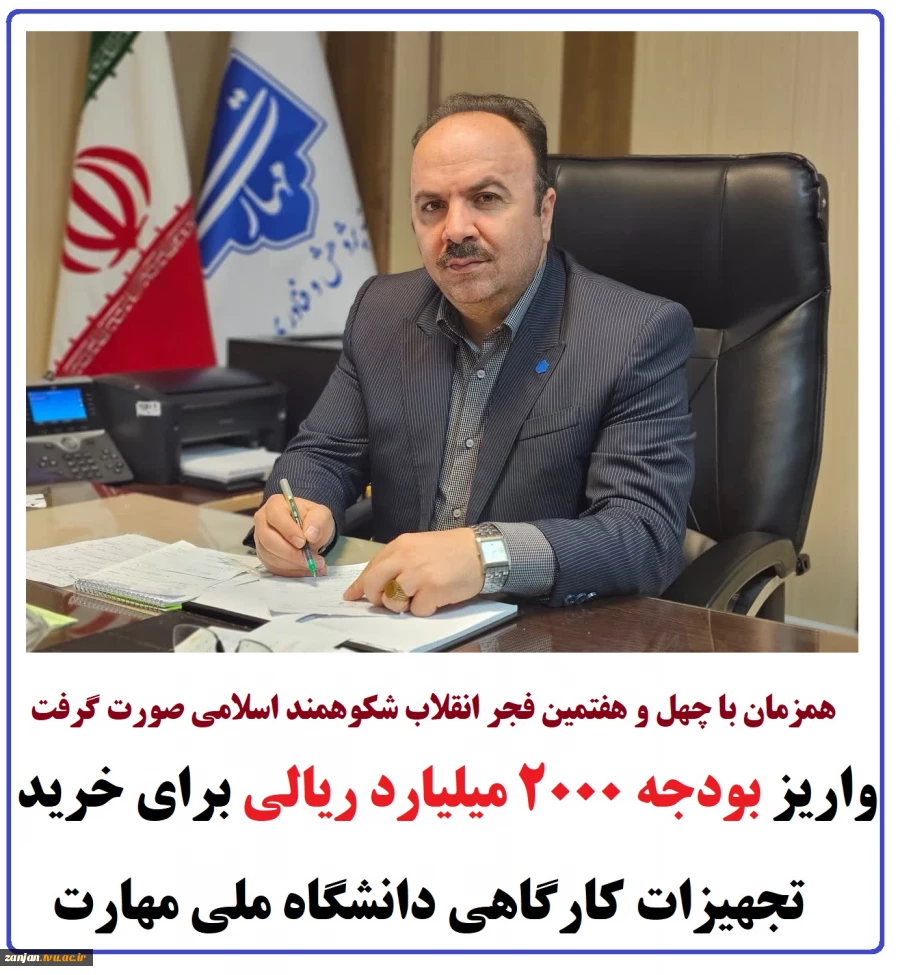 همزمان با چهل و هفتمین فجر انقلاب شکوهمند اسلامی صورت گرفت

واریز بودجه ۲۰۰۰ میلیارد ریالی برای خرید تجهیزات کارگاهی دانشگاه ملی مهارت

zanjan.tvu.ac.ir